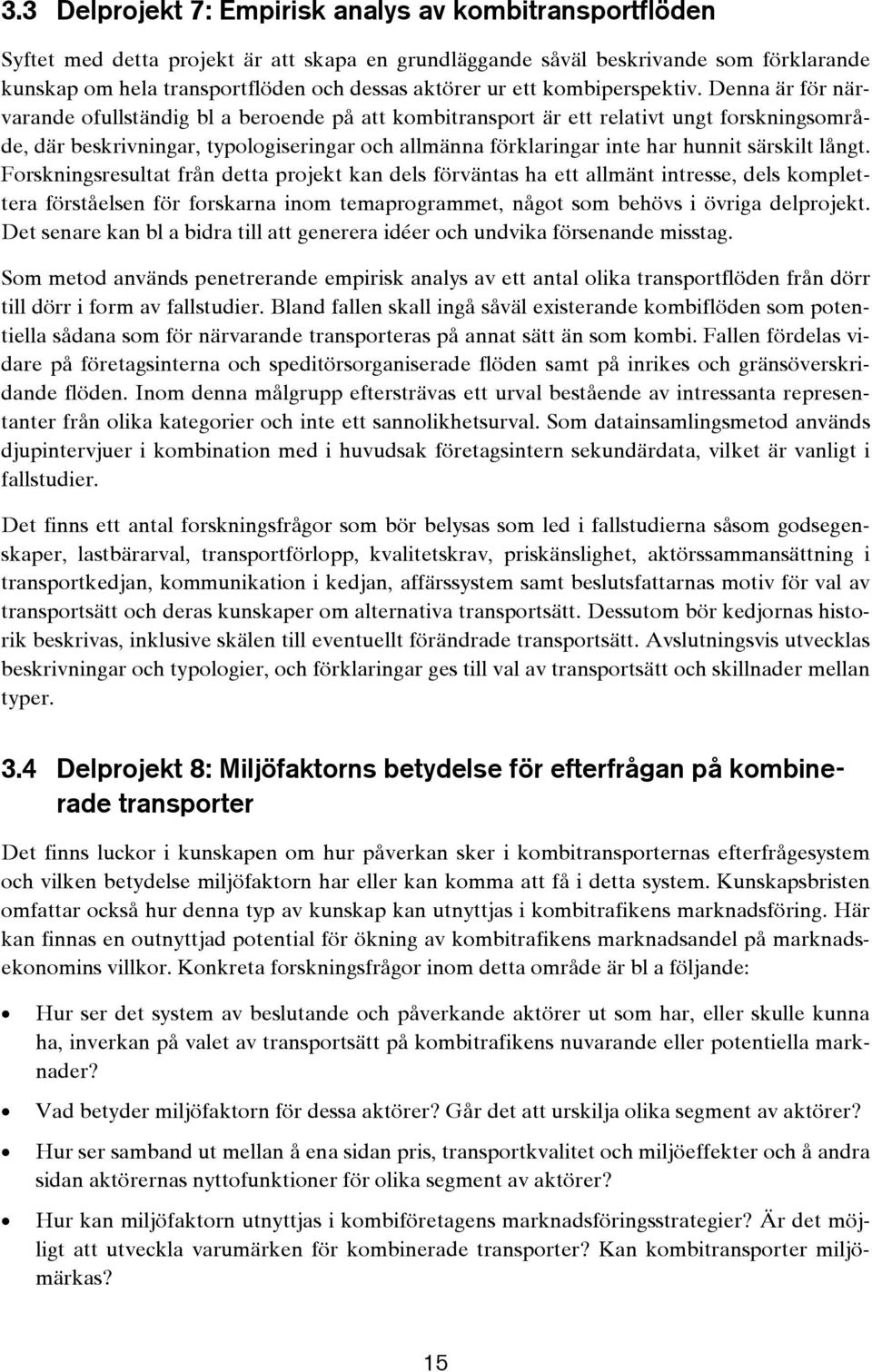 3.3 Delprojekt 7: Empirisk analys av kombitransportflöden

Syftet med detta projekt är att skapa en grundläggande såväl beskrivande som förklarande kunskap om hela transportflöden och dessas aktörer ur ett kombiperspektiv. Denna är för närvarande ofullständig bl a beroende på att kombitransport är ett relativt ungt forskningsområde, där beskrivningar, typologiseringar och allmänna förklaringar inte har hunnit särskilt långt. Forskningsresultat från detta projekt kan dels förväntas ha ett allmänt intresse, dels komplettera förståelsen för forskarna inom temaprogrammet, något som behövs i övriga delprojekt. Det senare kan bl a bidra till att generera idéer och undvika försenande misstag.

Som metod används penetrerande empirisk analys av ett antal olika transportflöden från dörr till dörr i form av fallstudier. Bland fallen skall ingå såväl existerande kombiflöden som potentiella sådana som för närvarande transporteras på annat sätt än som kombi. Fallen fördelas vidare på företagsinterna och speditörsorganiserade flöden samt på inrikes och gränsöverskridande flöden. Inom denna målgrupp eftersträvas ett urval bestående av intressanta representanter från olika kategorier och inte ett sannolikhetsurval. Som datainsamlingsmetod används djupintervjuer i kombination med i huvudsak företagsintern sekundärdata, vilket är vanligt i fallstudier.

Det finns ett antal forskningsfrågor som bör belysas som led i fallstudierna såsom godsegenskaper, lastbärarval, transportförlopp, kvalitetskrav, priskänslighet, aktörssammansättning i transportkedjan, kommunikation i kedjan, affärssystem samt beslutsfattarnas motiv för val av transportsätt och deras kunskaper om alternativa transportsätt. Dessutom bör kedjornas historik beskrivas, inklusive skälen till eventuellt förändrade transportsätt. Avslutningsvis utvecklas beskrivningar och typologier, och förklaringar ges till val av transportsätt och skillnader mellan typer.

3.4 Delprojekt 8: Miljöfaktorns betydelse för efterfrågan på kombinerade transporter

Det finns luckor i kunskapen om hur påverkan sker i kombitransporternas efterfrågesystem och vilken betydelse miljöfaktorn har eller kan komma att få i detta system. Kunskapsbristen omfattar också hur denna typ av kunskap kan utnyttjas i kombitrafikens marknadsföring. Här kan finnas en outnyttjad potential för ökning av kombitrafikens marknadsandel på marknadsekonomins villkor. Konkreta forskningsfrågor inom detta område är bl a följande:

• Hur ser det system av beslutande och påverkande aktörer ut som har, eller skulle kunna ha, inverkan på valet av transportsätt på kombitrafikens nuvarande eller potentiella marknader?

• Vad betyder miljöfaktorn för dessa aktörer? Går det att urskilja olika segment av aktörer?

• Hur ser samband ut mellan å ena sidan pris, transportkvalitet och miljöeffekter och å andra sidan aktörernas nyttofunktioner för olika segment av aktörer?

• Hur kan miljöfaktorn utnyttjas i kombiföretagens marknadsföringsstrategier? Är det möjligt att utveckla varumärken för kombinerade transporter? Kan kombitransporter miljömärkas?

15